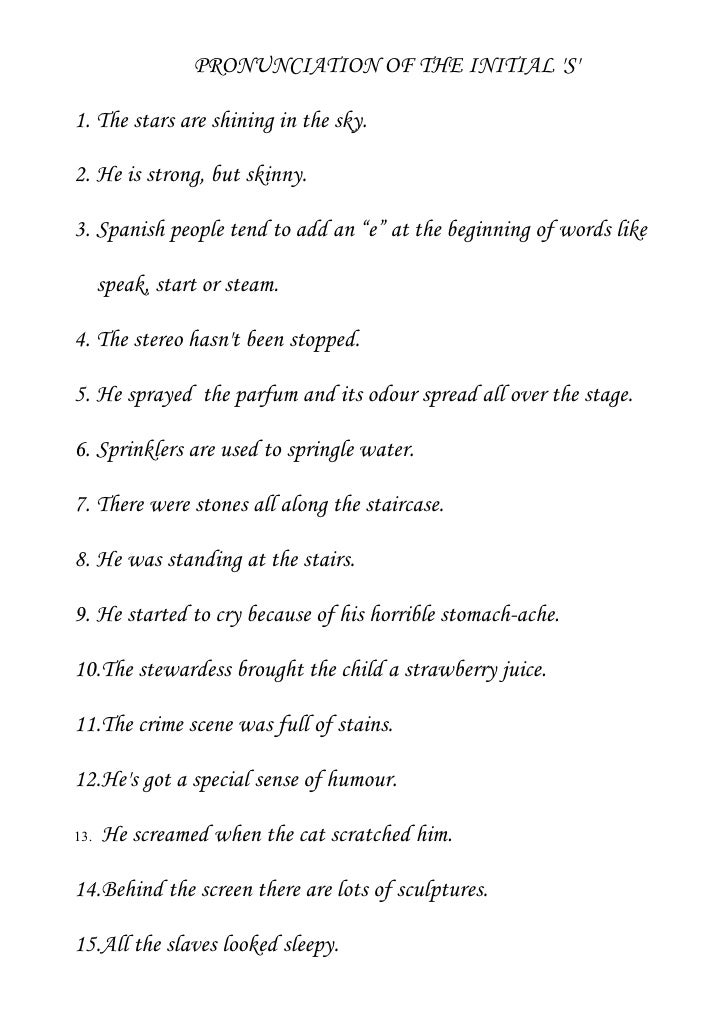 PRONUNCIATION OF THE INITIAL 'S'

1. The stars are shining in the sky.

2. He is strong, but skinny.

3. Spanish people tend to add an “e” at the beginning of words like speak, start or steam.

4. The stereo hasn't been stopped.

5. He sprayed the parfum and its odour spread all over the stage.

6. Sprinklers are used to springle water.

7. There were stones all along the staircase.

8. He was standing at the stairs.

9. He started to cry because of his horrible stomach-ache.

10.The stewardess brought the child a strawberry juice.

11.The crime scene was full of stains.

12.He's got a special sense of humour.

13. He screamed when the cat scratched him.

14.Behind the screen there are lots of sculptures.

15.All the slaves looked sleepy.